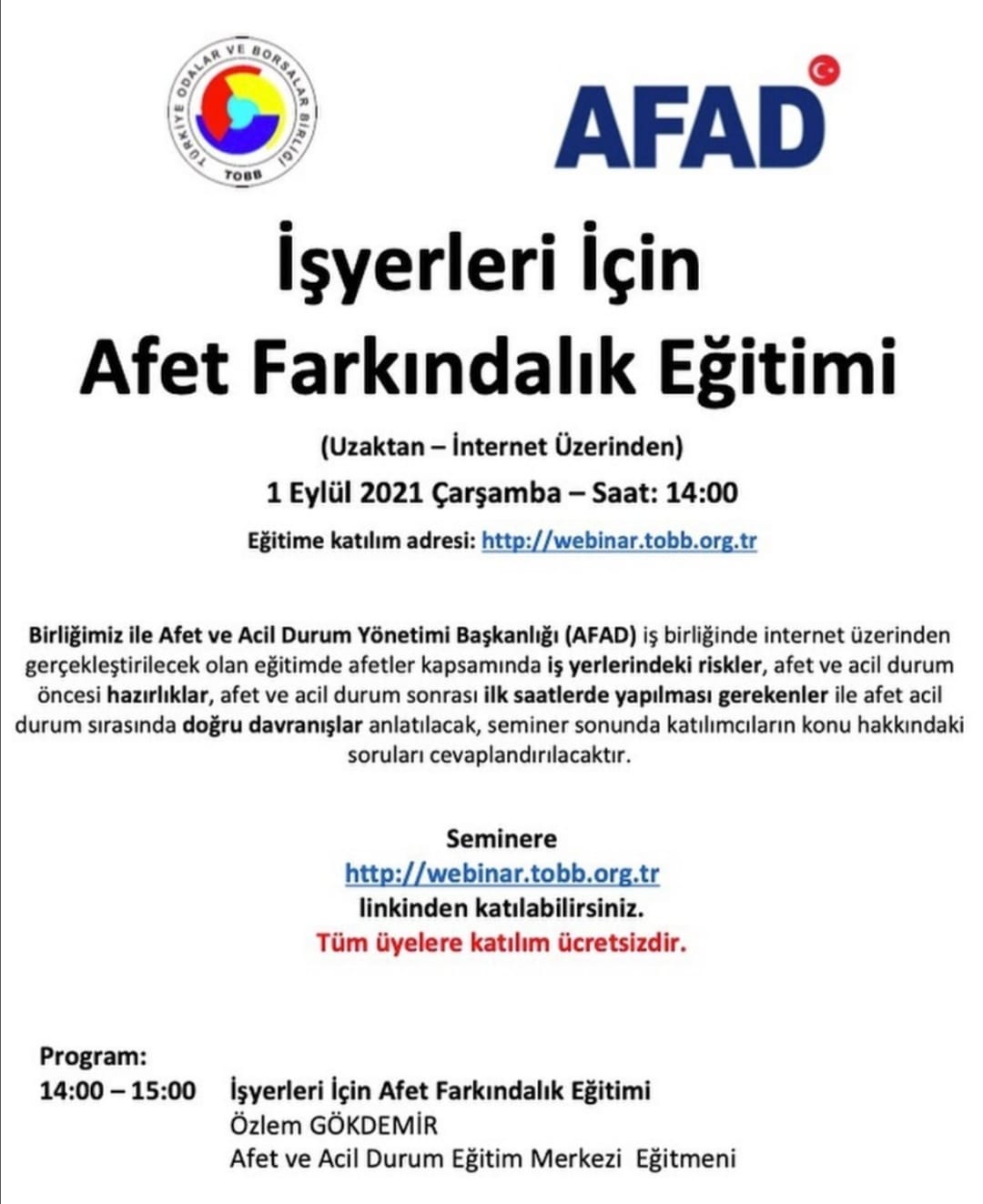 TÜRKİYE ODALAR VE BORSALAR BİRLİĞİ
TOBB

AFAD

İşyerleri İçin
Afet Farkındalık Eğitimi

(Uzaktan – İnternet Üzerinden)
1 Eylül 2021 Çarşamba – Saat: 14:00
Eğitime katılım adresi: http://webinar.tobb.org.tr

Birliğimiz ile Afet ve Acil Durum Yönetimi Başkanlığı (AFAD) iş birliğinde internet üzerinden gerçekleştirilecek olan eğitimde afetler kapsamında iş yerlerindeki riskler, afet ve acil durum öncesi hazırlıklar, afet ve acil durum sonrası ilk saatlerde yapılması gerekenler ile afet acil durum sırasında doğru davranışlar anlatılacak, seminer sonunda katılımcıların konu hakkındaki soruları cevaplandırılacaktır.

Seminere
http://webinar.tobb.org.tr
linkinden katılabilirsiniz.
Tüm üyelere katılım ücretsizdir.

Program:
14:00 – 15:00 İşyerleri İçin Afet Farkındalık Eğitimi
Özlem GÖKDEMİR
Afet ve Acil Durum Eğitim Merkezi Eğitmeni